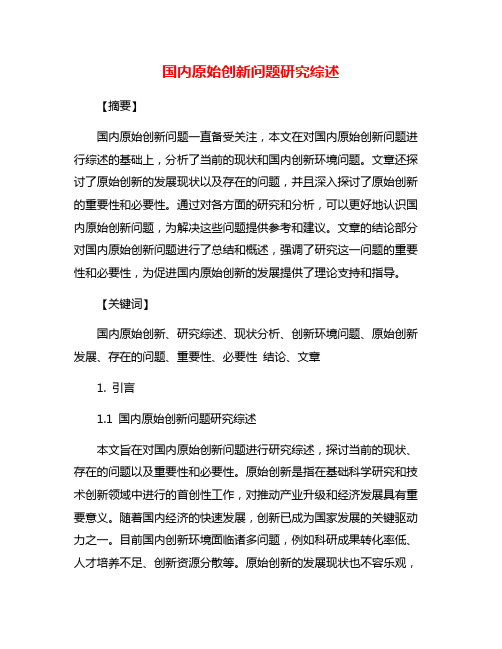 国内原始创新问题研究综述

【摘要】

国内原始创新问题一直备受关注，本文在对国内原始创新问题进行综述的基础上，分析了当前的现状和国内创新环境问题。文章还探讨了原始创新的发展现状以及存在的问题，并且深入探讨了原始创新的重要性和必要性。通过对各方面的研究和分析，可以更好地认识国内原始创新问题，为解决这些问题提供参考和建议。文章的结论部分对国内原始创新问题进行了总结和概述，强调了研究这一问题的重要性和必要性，为促进国内原始创新的发展提供了理论支持和指导。

【关键词】

国内原始创新、研究综述、现状分析、创新环境问题、原始创新发展、存在的问题、重要性、必要性 结论、文章

1. 引言

1.1 国内原始创新问题研究综述

本文旨在对国内原始创新问题进行研究综述，探讨当前的现状、存在的问题以及重要性和必要性。原始创新是指在基础科学研究和技术创新领域中进行的首创性工作，对推动产业升级和经济发展具有重要意义。随着国内经济的快速发展，创新已成为国家发展的关键驱动力之一。目前国内创新环境面临诸多问题，例如科研成果转化率低、人才培养不足、创新资源分散等。原始创新的发展现状也不容乐观，